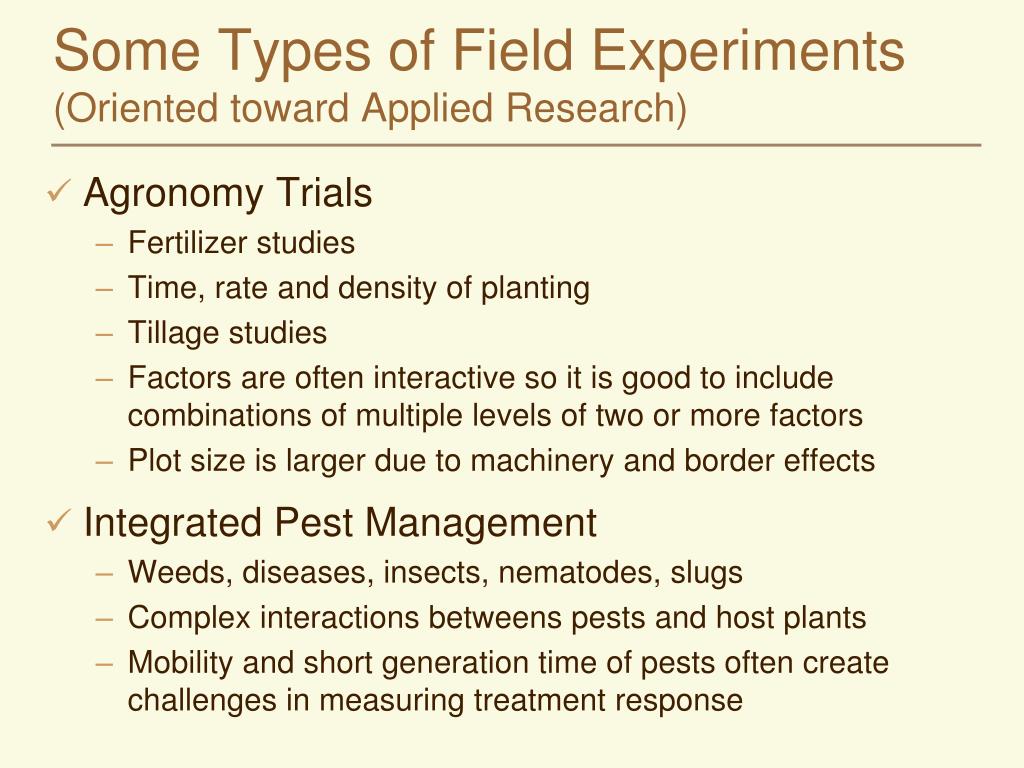 Some Types of Field Experiments
(Oriented toward Applied Research)

✓ Agronomy Trials
– Fertilizer studies
– Time, rate and density of planting
– Tillage studies
– Factors are often interactive so it is good to include combinations of multiple levels of two or more factors
– Plot size is larger due to machinery and border effects

✓ Integrated Pest Management
– Weeds, diseases, insects, nematodes, slugs
– Complex interactions betweens pests and host plants
– Mobility and short generation time of pests often create challenges in measuring treatment response